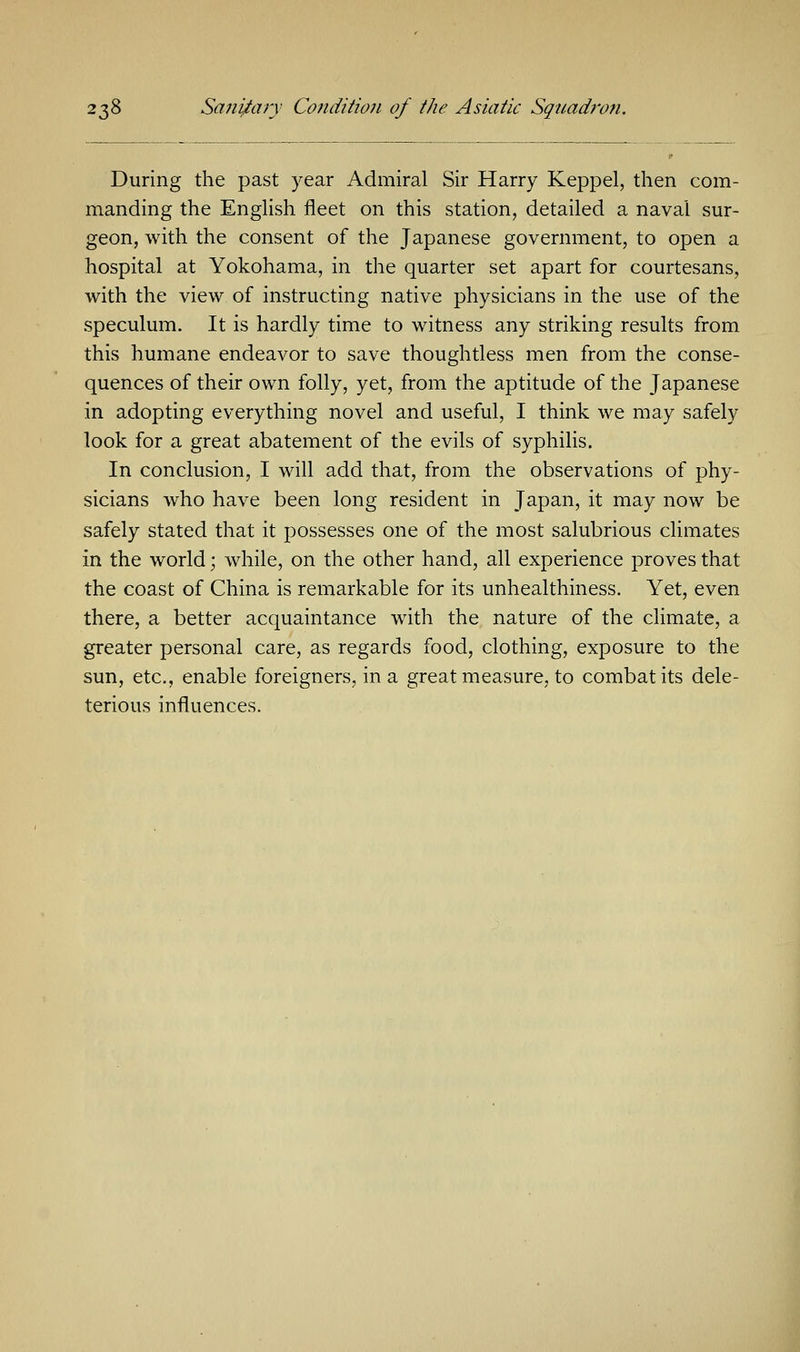 238 Sanitary Condition of the Asiatic Squadron.

During the past year Admiral Sir Harry Keppel, then commanding the English fleet on this station, detailed a naval surgeon, with the consent of the Japanese government, to open a hospital at Yokohama, in the quarter set apart for courtesans, with the view of instructing native physicians in the use of the speculum. It is hardly time to witness any striking results from this humane endeavor to save thoughtless men from the consequences of their own folly, yet, from the aptitude of the Japanese in adopting everything novel and useful, I think we may safely look for a great abatement of the evils of syphilis.

In conclusion, I will add that, from the observations of physicians who have been long resident in Japan, it may now be safely stated that it possesses one of the most salubrious climates in the world; while, on the other hand, all experience proves that the coast of China is remarkable for its unhealthiness. Yet, even there, a better acquaintance with the nature of the climate, a greater personal care, as regards food, clothing, exposure to the sun, etc., enable foreigners, in a great measure, to combat its deleterious influences.